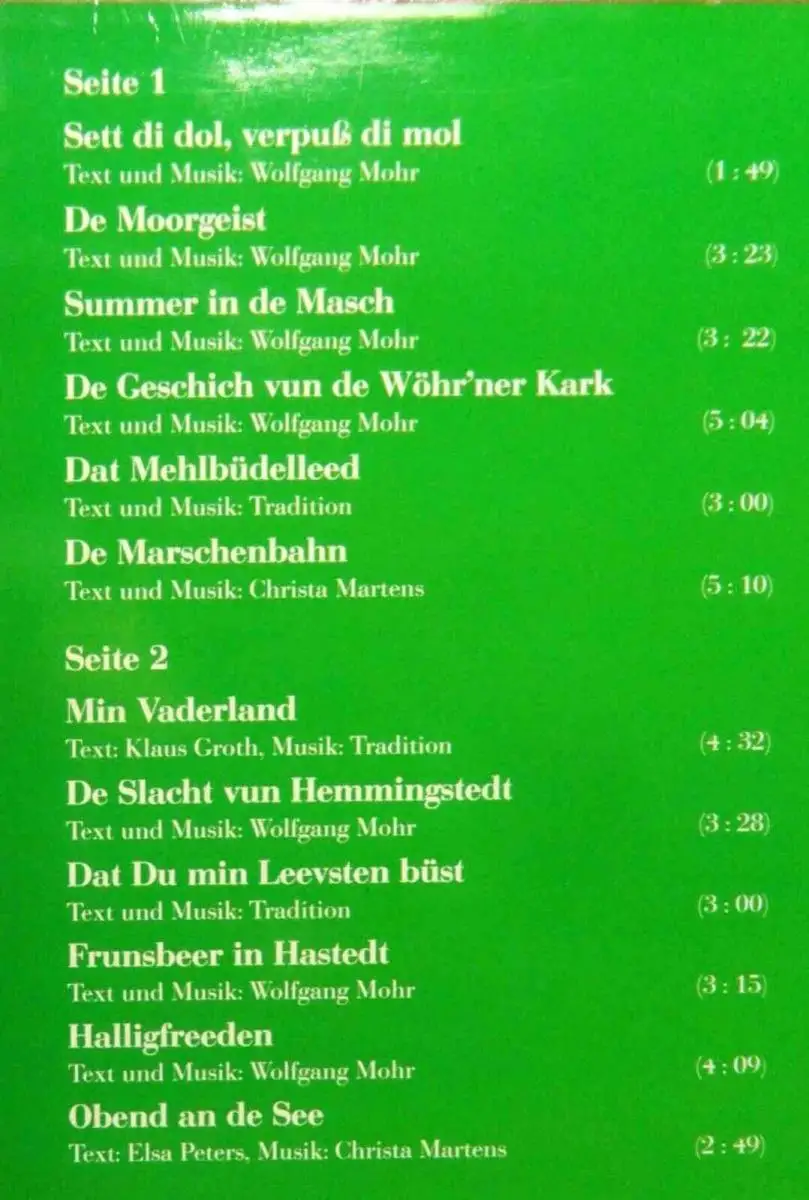 Seite 1

Sett di dol, verpuß di mol
Text und Musik: Wolfgang Mohr (1 : 49)

De Moorgeist
Text und Musik: Wolfgang Mohr (3 : 23)

Summer in de Masch
Text und Musik: Wolfgang Mohr (3 : 22)

De Geschich vun de Wöhr'ner Kark
Text und Musik: Wolfgang Mohr (5 : 04)

Dat Mehlbüdelleed
Text und Musik: Tradition (3 : 00)

De Marschenbahn
Text und Musik: Christa Martens (5 : 10)

Seite 2

Min Vaderland
Text: Klaus Groth, Musik: Tradition (4 : 32)

De Slacht vun Hemmingstedt
Text und Musik: Wolfgang Mohr (3 : 28)

Dat Du min Leevsten büst
Text und Musik: Tradition (3 : 00)

Frunsbeer in Hastedt
Text und Musik: Wolfgang Mohr (3 : 15)

Halligfreeden
Text und Musik: Wolfgang Mohr (4 : 09)

Obend an de See
Text: Elsa Peters, Musik: Christa Martens (2 : 49)